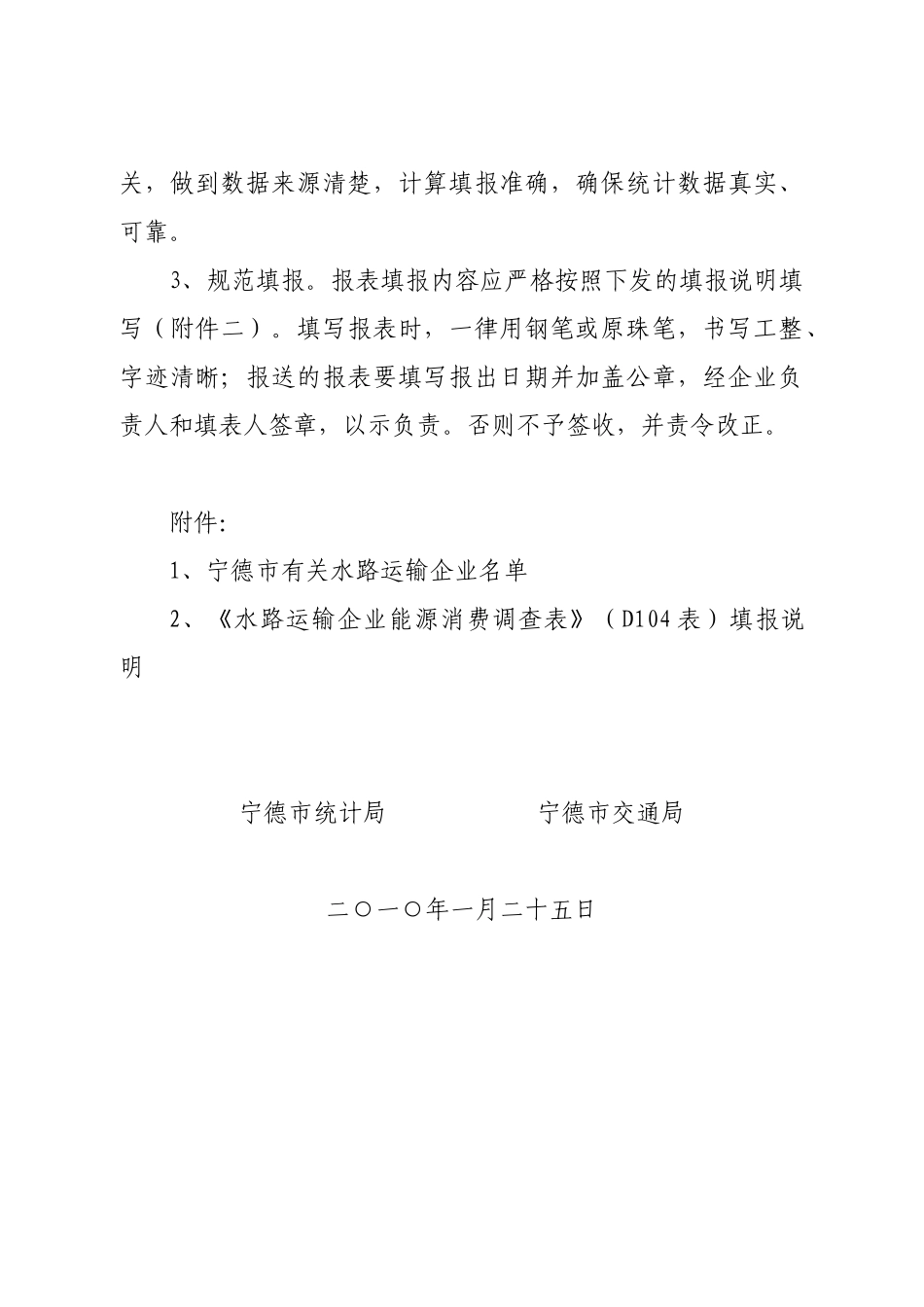 关，做到数据来源清楚，计算填报准确，确保统计数据真实、可靠。

3、规范填报。报表填报内容应严格按照下发的填报说明填写（附件二）。填写报表时，一律用钢笔或原珠笔，书写工整、字迹清晰；报送的报表要填写报出日期并加盖公章，经企业负责人和填表人签章，以示负责。否则不予签收，并责令改正。

附件:

1、宁德市有关水路运输企业名单

2、《水路运输企业能源消费调查表》（D104表）填报说明

宁德市统计局　　宁德市交通局

二〇一〇年一月二十五日